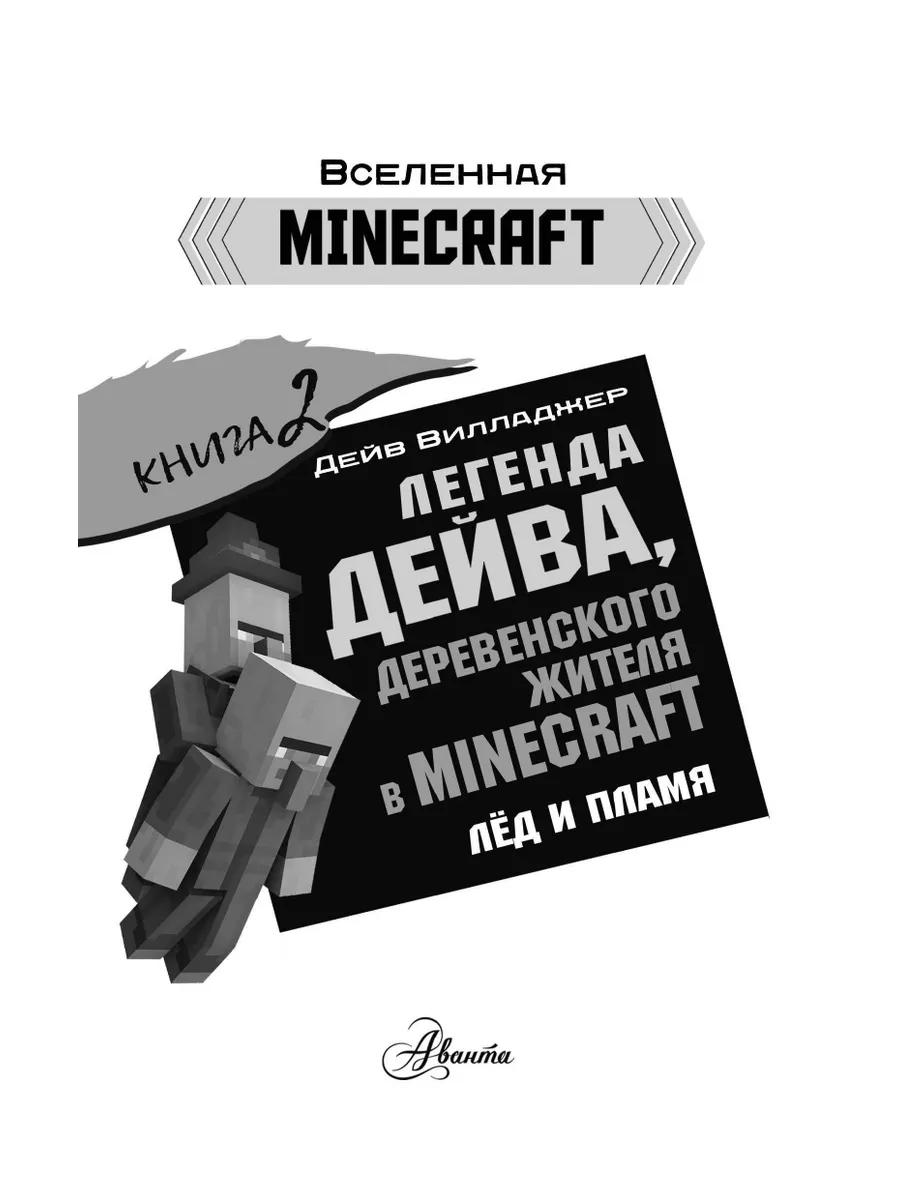 Вселенная
MINECRAFT

КНИГА 2

Дейв Вилладжер

ЛЕГЕНДА ДЕЙВА, ДЕРЕВЕНСКОГО ЖИТЕЛЯ В MINECRAFT

ЛЁД И ПЛАМЯ

Аванта